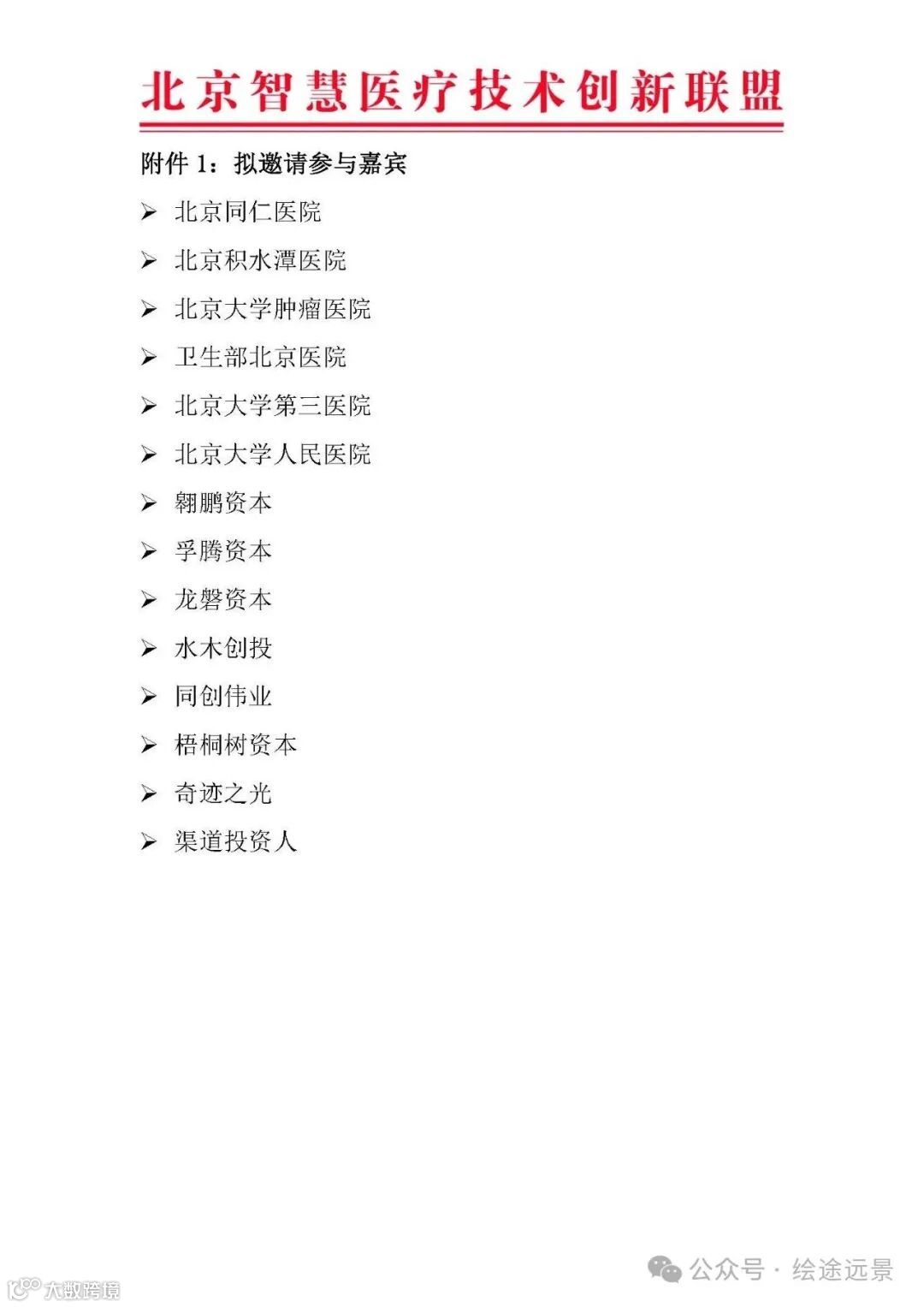 北京智慧医疗技术创新联盟

附件1：拟邀请参与嘉宾

➢ 北京同仁医院

➢ 北京积水潭医院

➢ 北京大学肿瘤医院

➢ 卫生部北京医院

➢ 北京大学第三医院

➢ 北京大学人民医院

➢ 翱鹏资本

➢ 孚腾资本

➢ 龙磐资本

➢ 水木创投

➢ 同创伟业

➢ 梧桐树资本

➢ 奇迹之光

➢ 渠道投资人

公众号 · 绘途远景

大数跨境